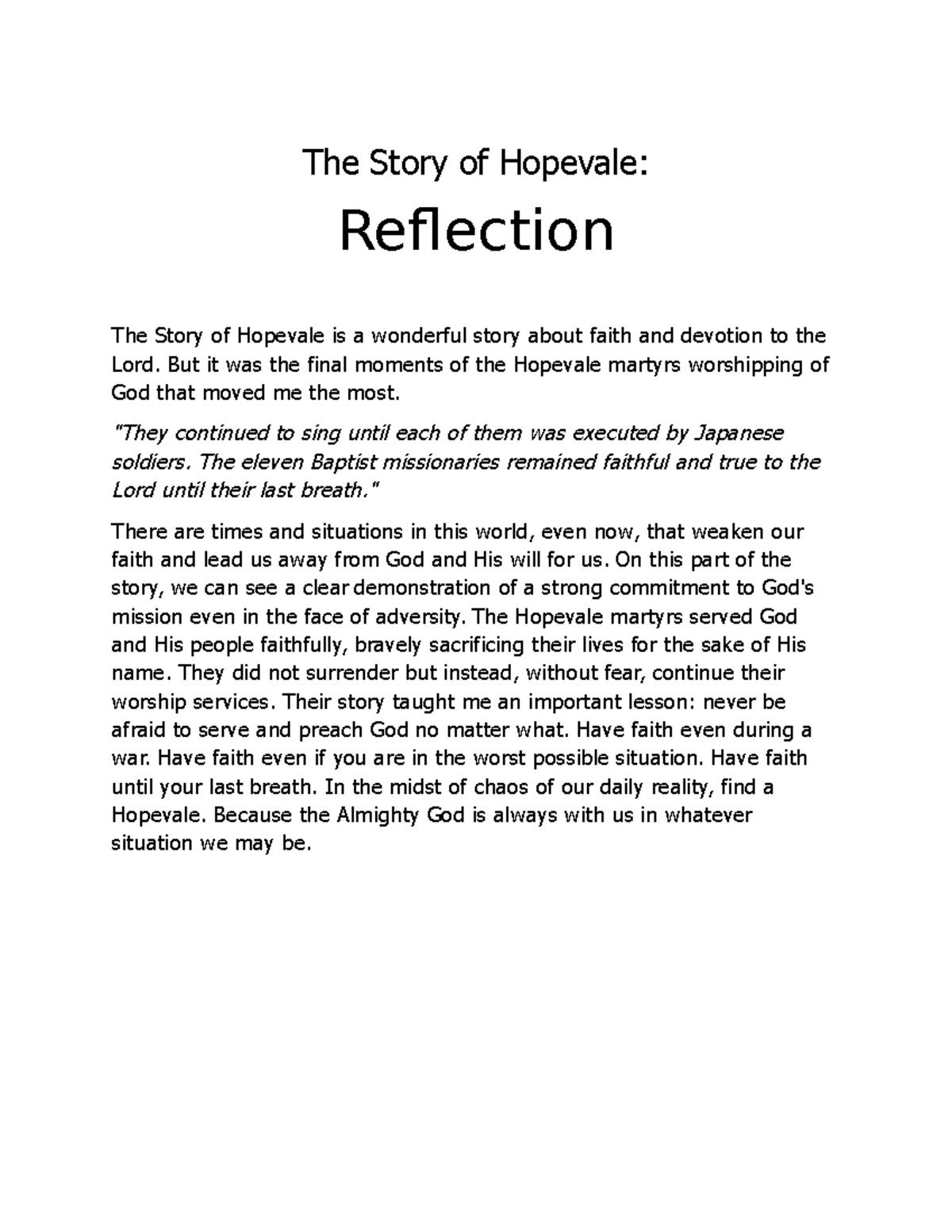 The Story of Hopevale:

Reflection

The Story of Hopevale is a wonderful story about faith and devotion to the Lord. But it was the final moments of the Hopevale martyrs worshipping of God that moved me the most.

"They continued to sing until each of them was executed by Japanese soldiers. The eleven Baptist missionaries remained faithful and true to the Lord until their last breath."

There are times and situations in this world, even now, that weaken our faith and lead us away from God and His will for us. On this part of the story, we can see a clear demonstration of a strong commitment to God's mission even in the face of adversity. The Hopevale martyrs served God and His people faithfully, bravely sacrificing their lives for the sake of His name. They did not surrender but instead, without fear, continue their worship services. Their story taught me an important lesson: never be afraid to serve and preach God no matter what. Have faith even during a war. Have faith even if you are in the worst possible situation. Have faith until your last breath. In the midst of chaos of our daily reality, find a Hopevale. Because the Almighty God is always with us in whatever situation we may be.